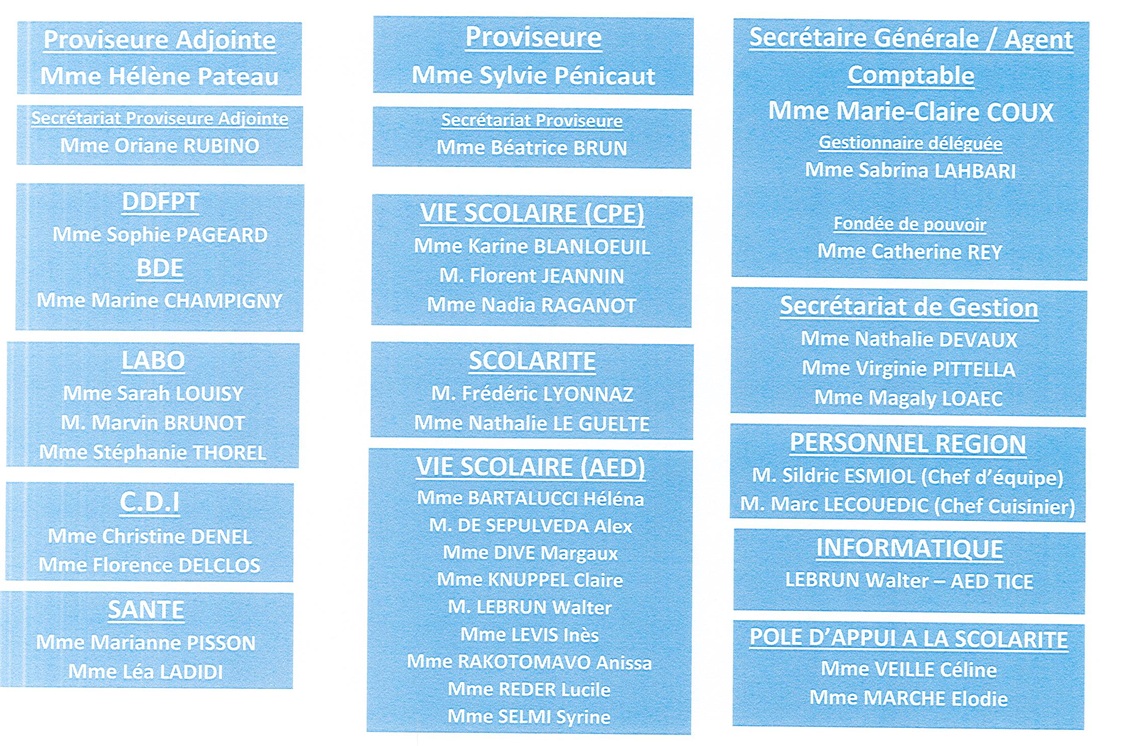 Proviseure Adjointe
Mme Hélène Pateau

Secrétariat Proviseure Adjointe
Mme Oriane RUBINO

DDFPT
Mme Sophie PAGEARD
BDE
Mme Marine CHAMPIGNY

LABO
Mme Sarah LOUISY
M. Marvin BRUNOT
Mme Stéphanie THOREL

C.D.I
Mme Christine DENEL
Mme Florence DELCLOS

SANTE
Mme Marianne PISSON
Mme Léa LADIDI

Proviseure
Mme Sylvie Pénicaut

Secrétariat Proviseure
Mme Béatrice BRUN

VIE SCOLAIRE (CPE)
Mme Karine BLANLOEUIL
M. Florent JEANNIN
Mme Nadia RAGANOT

SCOLARITE
M. Frédéric LYONNAZ
Mme Nathalie LE GUELTE

VIE SCOLAIRE (AED)
Mme BARTALUCCI Héléna
M. DE SEPULVEDA Alex
Mme DIVE Margaux
Mme KNUPPEL Claire
M. LEBRUN Walter
Mme LEVIS Inès
Mme RAKOTOMAVO Anissa
Mme REDER Lucile
Mme SELMI Syrine

Secrétaire Générale / Agent Comptable
Mme Marie-Claire COUX
Gestionnaire déléguée
Mme Sabrina LAHBARI

Fondée de pouvoir
Mme Catherine REY

Secrétariat de Gestion
Mme Nathalie DEVAUX
Mme Virginie PITTELLA
Mme Magaly LOAEC

PERSONNEL REGION
M. Sildric ESMIOL (Chef d'équipe)
M. Marc LECOUEDIC (Chef Cuisinier)

INFORMATIQUE
LEBRUN Walter – AED TICE

POLE D'APPUI A LA SCOLARITE
Mme VEILLE Céline
Mme MARCHE Elodie